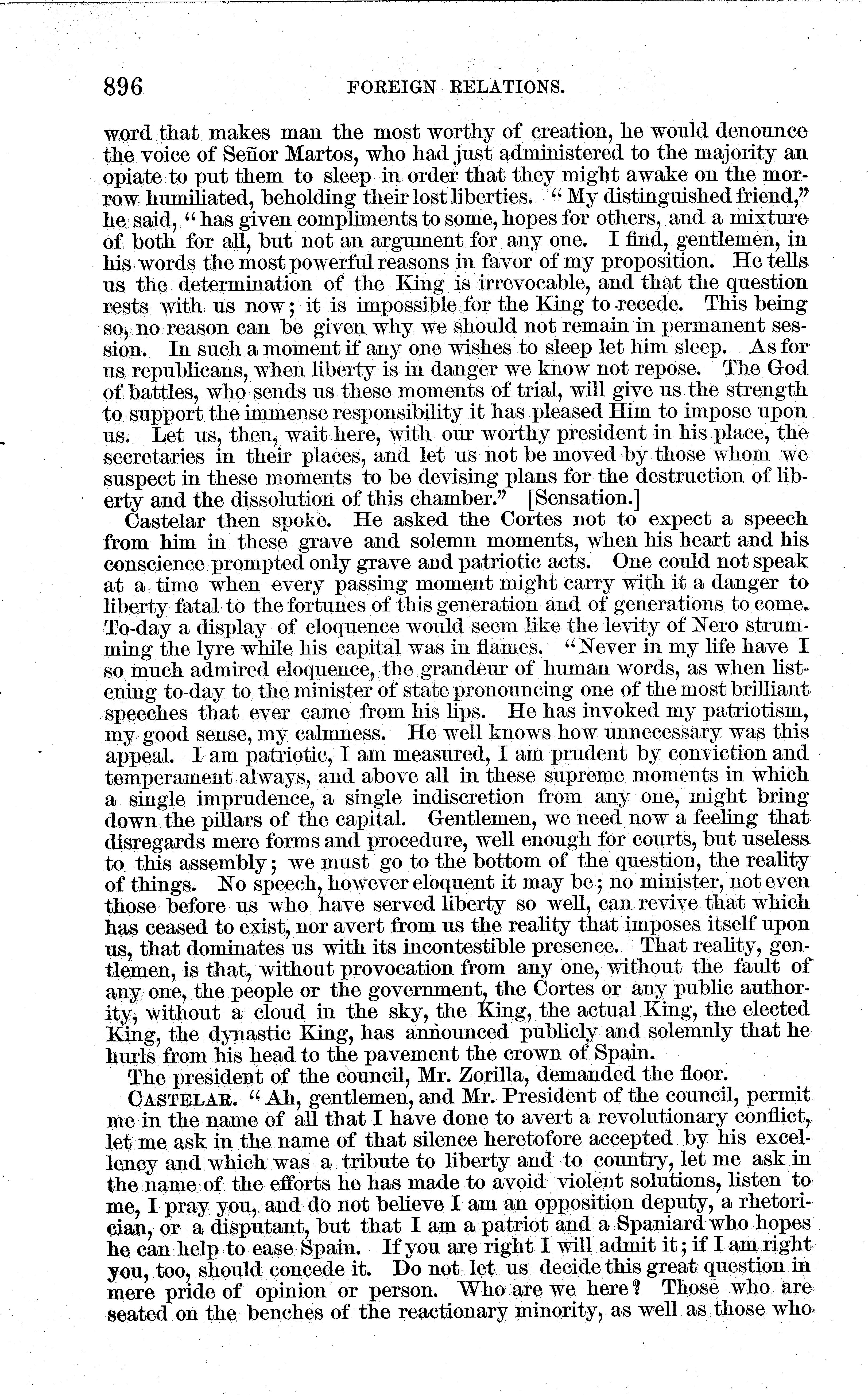 896 FOREIGN RELATIONS.

word that makes man the most worthy of creation, he would denounce the voice of Señor Martos, who had just administered to the majority an opiate to put them to sleep in order that they might awake on the morrow humiliated, beholding their lost liberties. "My distinguished friend," he said, "has given compliments to some, hopes for others, and a mixture of both for all, but not an argument for any one. I find, gentlemen, in his words the most powerful reasons in favor of my proposition. He tells us the determination of the King is irrevocable, and that the question rests with us now; it is impossible for the King to recede. This being so, no reason can be given why we should not remain in permanent session. In such a moment if any one wishes to sleep let him sleep. As for us republicans, when liberty is in danger we know not repose. The God of battles, who sends us these moments of trial, will give us the strength to support the immense responsibility it has pleased Him to impose upon us. Let us, then, wait here, with our worthy president in his place, the secretaries in their places, and let us not be moved by those whom we suspect in these moments to be devising plans for the destruction of liberty and the dissolution of this chamber." [Sensation.]

Castelar then spoke. He asked the Cortes not to expect a speech from him in these grave and solemn moments, when his heart and his conscience prompted only grave and patriotic acts. One could not speak at a time when every passing moment might carry with it a danger to liberty fatal to the fortunes of this generation and of generations to come. To-day a display of eloquence would seem like the levity of Nero strumming the lyre while his capital was in flames. "Never in my life have I so much admired eloquence, the grandeur of human words, as when listening to-day to the minister of state pronouncing one of the most brilliant speeches that ever came from his lips. He has invoked my patriotism, my good sense, my calmness. He well knows how unnecessary was this appeal. I am patriotic, I am measured, I am prudent by conviction and temperament always, and above all in these supreme moments in which a single imprudence, a single indiscretion from any one, might bring down the pillars of the capital. Gentlemen, we need now a feeling that disregards mere forms and procedure, well enough for courts, but useless to this assembly; we must go to the bottom of the question, the reality of things. No speech, however eloquent it may be; no minister, not even those before us who have served liberty so well, can revive that which has ceased to exist, nor avert from us the reality that imposes itself upon us, that dominates us with its incontestible presence. That reality, gentlemen, is that, without provocation from any one, without the fault of any one, the people or the government, the Cortes or any public authority, without a cloud in the sky, the King, the actual King, the elected King, the dynastic King, has announced publicly and solemnly that he hurls from his head to the pavement the crown of Spain.

The president of the council, Mr. Zorilla, demanded the floor.

CASTELAR. "Ah, gentlemen, and Mr. President of the council, permit me in the name of all that I have done to avert a revolutionary conflict, let me ask in the name of that silence heretofore accepted by his excellency and which was a tribute to liberty and to country, let me ask in the name of the efforts he has made to avoid violent solutions, listen to me, I pray you, and do not believe I am an opposition deputy, a rhetorician, or a disputant, but that I am a patriot and a Spaniard who hopes he can help to ease Spain. If you are right I will admit it; if I am right you, too, should concede it. Do not let us decide this great question in mere pride of opinion or person. Who are we here? Those who are seated on the benches of the reactionary minority, as well as those who